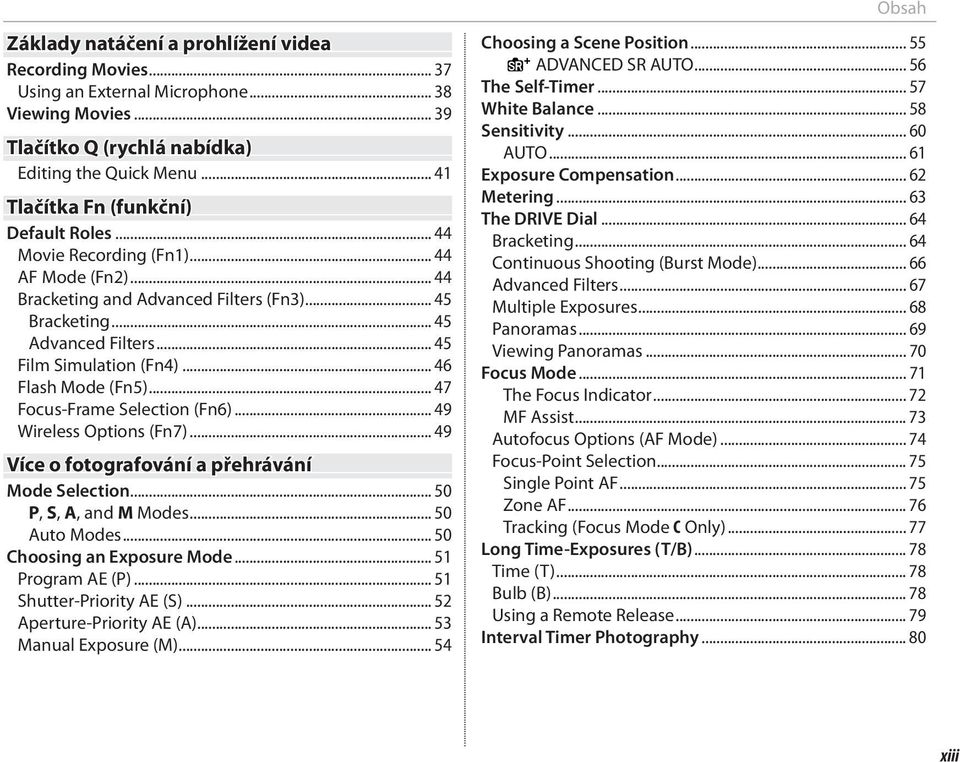 Obsah

Základy natáčení a prohlížení videa
Recording Movies .......... 37
Using an External Microphone .......... 38
Viewing Movies .......... 39

Tlačítko Q (rychlá nabídka)
Editing the Quick Menu .......... 41

Tlačítka Fn (funkční)
Default Roles .......... 44
Movie Recording (Fn1) .......... 44
AF Mode (Fn2) .......... 44
Bracketing and Advanced Filters (Fn3) .......... 45
Bracketing .......... 45
Advanced Filters .......... 45
Film Simulation (Fn4) .......... 46
Flash Mode (Fn5) .......... 47
Focus-Frame Selection (Fn6) .......... 49
Wireless Options (Fn7) .......... 49

Více o fotografování a přehrávání
Mode Selection .......... 50
P, S, A, and M Modes .......... 50
Auto Modes .......... 50
Choosing an Exposure Mode .......... 51
Program AE (P) .......... 51
Shutter-Priority AE (S) .......... 52
Aperture-Priority AE (A) .......... 53
Manual Exposure (M) .......... 54

Choosing a Scene Position .......... 55
SR+ ADVANCED SR AUTO .......... 56
The Self-Timer .......... 57
White Balance .......... 58
Sensitivity .......... 60
AUTO .......... 61
Exposure Compensation .......... 62
Metering .......... 63
The DRIVE Dial .......... 64
Bracketing .......... 64
Continuous Shooting (Burst Mode) .......... 66
Advanced Filters .......... 67
Multiple Exposures .......... 68
Panoramas .......... 69
Viewing Panoramas .......... 70
Focus Mode .......... 71
The Focus Indicator .......... 72
MF Assist .......... 73
Autofocus Options (AF Mode) .......... 74
Focus-Point Selection .......... 75
Single Point AF .......... 75
Zone AF .......... 76
Tracking (Focus Mode C Only) .......... 77
Long Time-Exposures (T/B) .......... 78
Time (T) .......... 78
Bulb (B) .......... 78
Using a Remote Release .......... 79
Interval Timer Photography .......... 80

xiii